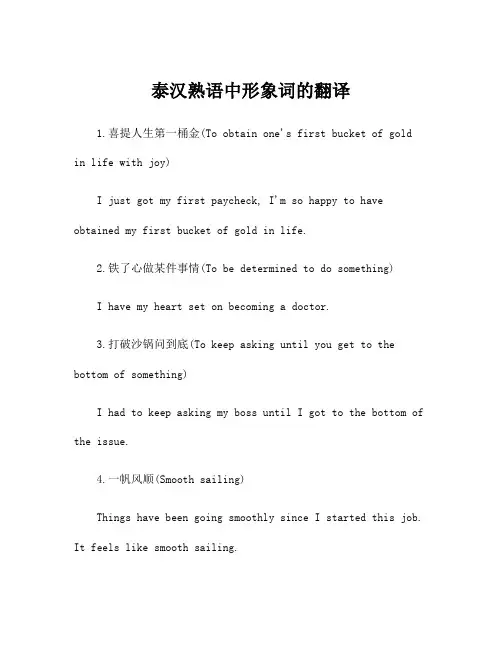 泰汉熟语中形象词的翻译

1.喜提人生第一桶金(To obtain one's first bucket of gold in life with joy)

I just got my first paycheck, I'm so happy to have obtained my first bucket of gold in life.

2.铁了心做某件事情(To be determined to do something)

I have my heart set on becoming a doctor.

3.打破沙锅问到底(To keep asking until you get to the bottom of something)

I had to keep asking my boss until I got to the bottom of the issue.

4.一帆风顺(Smooth sailing)

Things have been going smoothly since I started this job. It feels like smooth sailing.